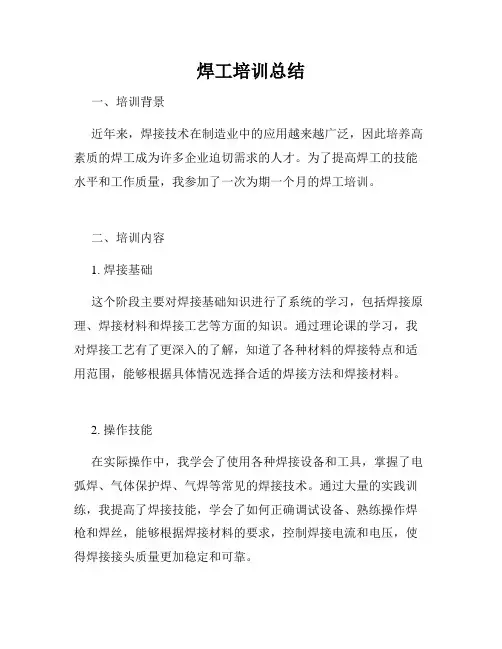 焊工培训总结

一、培训背景

近年来，焊接技术在制造业中的应用越来越广泛，因此培养高素质的焊工成为许多企业迫切需求的人才。为了提高焊工的技能水平和工作质量，我参加了一次为期一个月的焊工培训。

二、培训内容

1. 焊接基础

这个阶段主要对焊接基础知识进行了系统的学习，包括焊接原理、焊接材料和焊接工艺等方面的知识。通过理论课的学习，我对焊接工艺有了更深入的了解，知道了各种材料的焊接特点和适用范围，能够根据具体情况选择合适的焊接方法和焊接材料。

2. 操作技能

在实际操作中，我学会了使用各种焊接设备和工具，掌握了电弧焊、气体保护焊、气焊等常见的焊接技术。通过大量的实践训练，我提高了焊接技能，学会了如何正确调试设备、熟练操作焊枪和焊丝，能够根据焊接材料的要求，控制焊接电流和电压，使得焊接接头质量更加稳定和可靠。